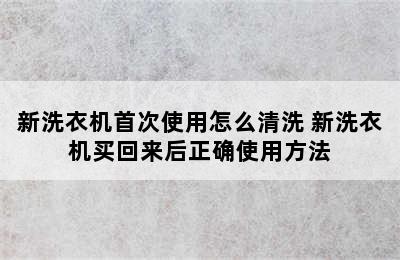 新洗衣机首次使用怎么清洗 新洗衣机买回来后正确使用方法